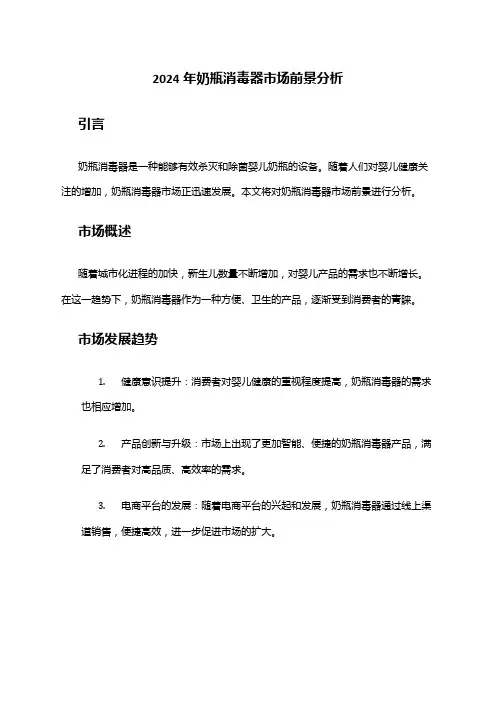 2024 年奶瓶消毒器市场前景分析

引言

奶瓶消毒器是一种能够有效杀灭和除菌婴儿奶瓶的设备。随着人们对婴儿健康关注的增加，奶瓶消毒器市场正迅速发展。本文将对奶瓶消毒器市场前景进行分析。

市场概述

随着城市化进程的加快，新生儿数量不断增加，对婴儿产品的需求也不断增长。在这一趋势下，奶瓶消毒器作为一种方便、卫生的产品，逐渐受到消费者的青睐。

市场发展趋势

1. 健康意识提升：消费者对婴儿健康的重视程度提高，奶瓶消毒器的需求也相应增加。

2. 产品创新与升级：市场上出现了更加智能、便捷的奶瓶消毒器产品，满足了消费者对高品质、高效率的需求。

3. 电商平台的发展：随着电商平台的兴起和发展，奶瓶消毒器通过线上渠道销售，便捷高效，进一步促进市场的扩大。